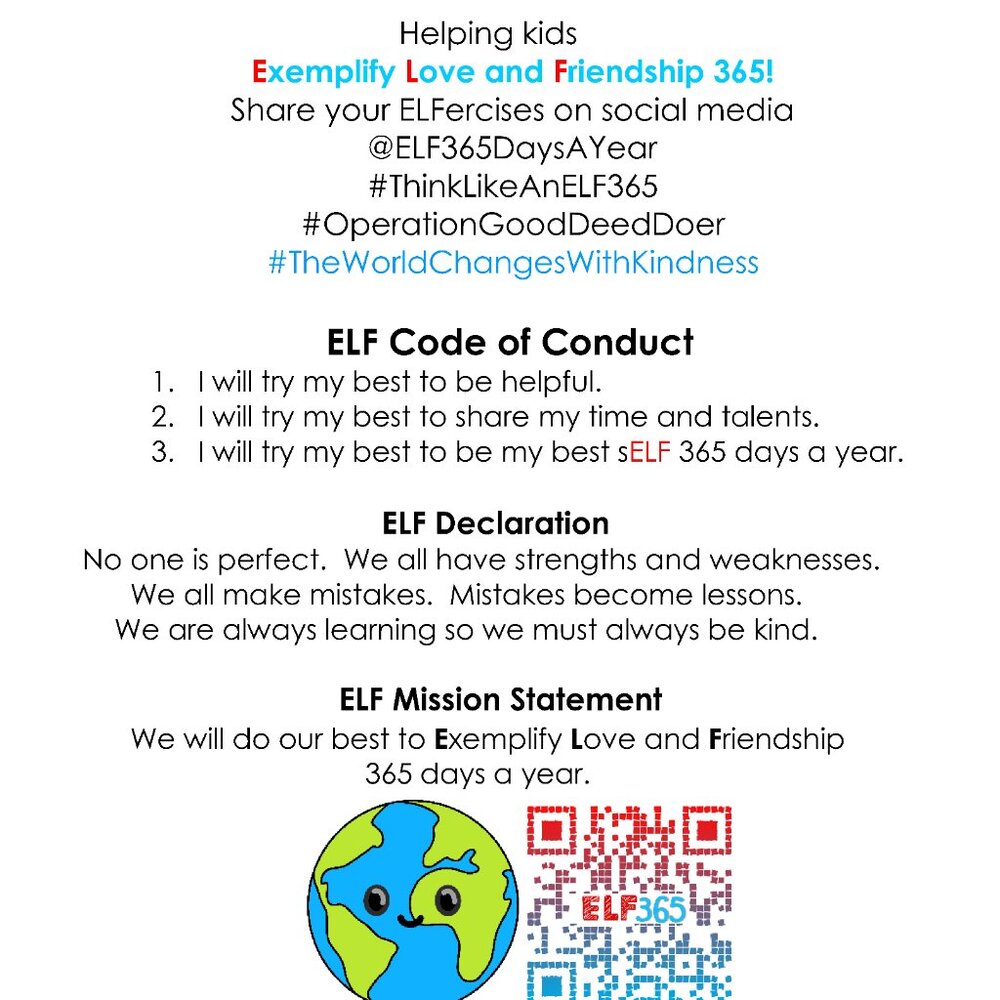 Helping kids
Exemplify Love and Friendship 365!
Share your ELFercises on social media
@ELF365DaysAYear
#ThinkLikeAnELF365
#OperationGoodDeedDoer
#TheWorldChangesWithKindness

ELF Code of Conduct
1. I will try my best to be helpful.
2. I will try my best to share my time and talents.
3. I will try my best to be my best sELF 365 days a year.

ELF Declaration
No one is perfect. We all have strengths and weaknesses.
We all make mistakes. Mistakes become lessons.
We are always learning so we must always be kind.

ELF Mission Statement
We will do our best to Exemplify Love and Friendship 365 days a year.

ELF365